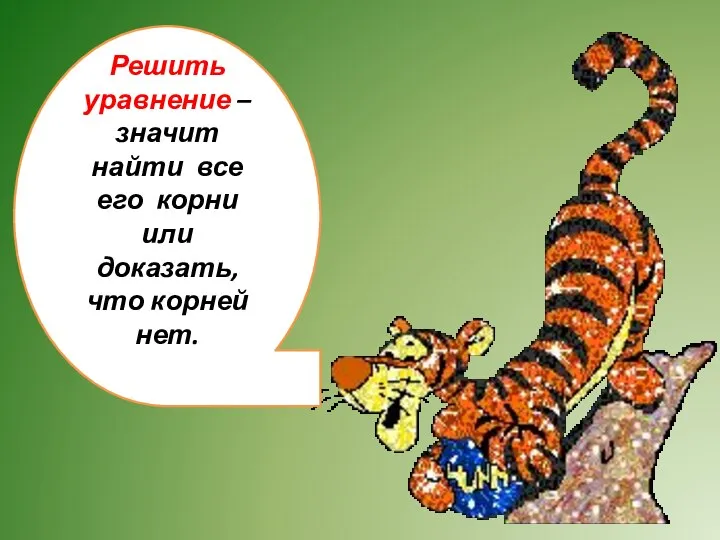 Решить уравнение – значит найти все его корни или доказать, что корней нет.

HUNNY